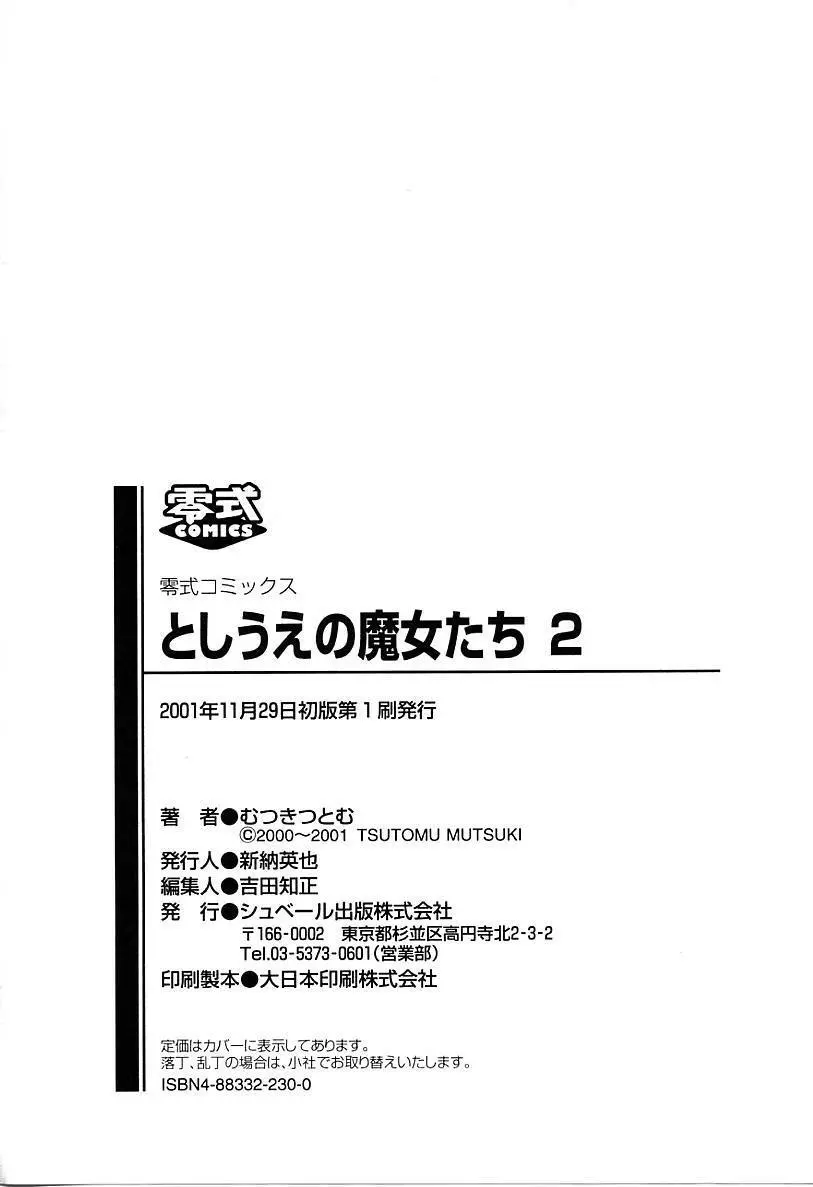 零式
COMICS

零式コミックス

としうえの魔女たち 2

2001年11月29日初版第1刷発行

著 者●むつきつとむ
©2000～2001 TSUTOMU MUTSUKI
発行人●新納英也
編集人●吉田知正
発 行●シュベール出版株式会社
〒166-0002 東京都杉並区高円寺北2-3-2
Tel.03-5373-0601(営業部)
印刷製本●大日本印刷株式会社

定価はカバーに表示してあります。
落丁、乱丁の場合は、小社でお取り替えいたします。
ISBN4-88332-230-0